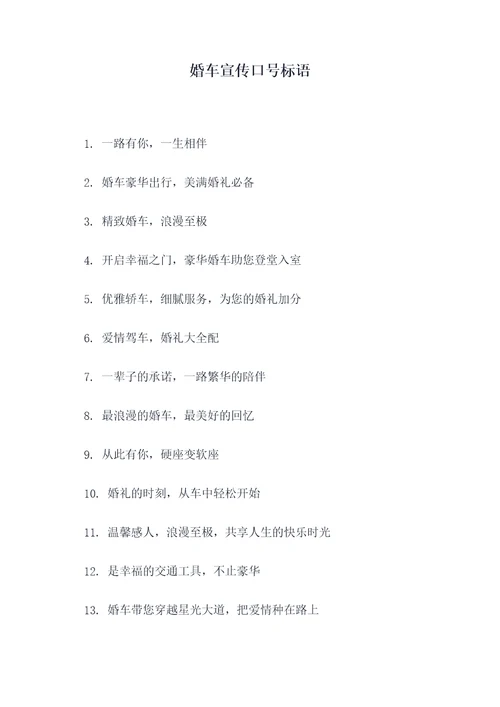 婚车宣传口号标语

1. 一路有你，一生相伴

2. 婚车豪华出行，美满婚礼必备

3. 精致婚车，浪漫至极

4. 开启幸福之门，豪华婚车助您登堂入室

5. 优雅轿车，细腻服务，为您的婚礼加分

6. 爱情驾车，婚礼大全配

7. 一辈子的承诺，一路繁华的陪伴

8. 最浪漫的婚车，最美好的回忆

9. 从此有你，硬座变软座

10. 婚礼的时刻，从车中轻松开始

11. 温馨感人，浪漫至极，共享人生的快乐时光

12. 是幸福的交通工具，不止豪华

13. 婚车带您穿越星光大道，把爱情种在路上